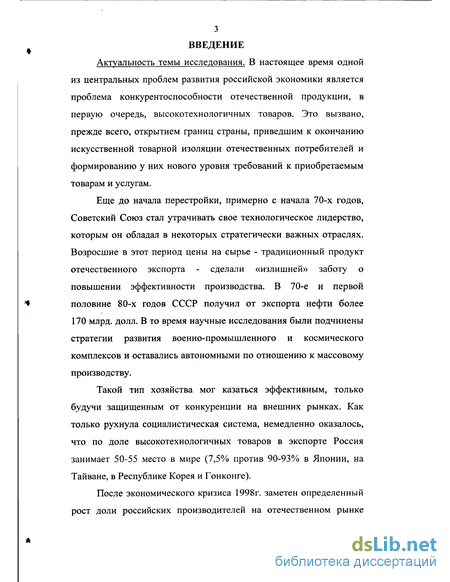 3

ВВЕДЕНИЕ

Актуальность темы исследования. В настоящее время одной из центральных проблем развития российской экономики является проблема конкурентоспособности отечественной продукции, в первую очередь, высокотехнологичных товаров. Это вызвано, прежде всего, открытием границ страны, приведшим к окончанию искусственной товарной изоляции отечественных потребителей и формированию у них нового уровня требований к приобретаемым товарам и услугам.

Еще до начала перестройки, примерно с начала 70-х годов, Советский Союз стал утрачивать свое технологическое лидерство, которым он обладал в некоторых стратегически важных отраслях. Возросшие в этот период цены на сырье - традиционный продукт отечественного экспорта - сделали «излишней» заботу о повышении эффективности производства. В 70-е и первой половине 80-х годов СССР получил от экспорта нефти более 170 млрд. долл. В то время научные исследования были подчинены стратегии развития военно-промышленного и космического комплексов и оставались автономными по отношению к массовому производству.

Такой тип хозяйства мог казаться эффективным, только будучи защищенным от конкуренции на внешних рынках. Как только рухнула социалистическая система, немедленно оказалось, что по доле высокотехнологичных товаров в экспорте Россия занимает 50-55 место в мире (7,5% против 90-93% в Японии, на Тайване, в Республике Корея и Гонконге).

После экономического кризиса 1998г. заметен определенный рост доли российских производителей на отечественном рынке

dsLib.net
библиотека диссертаций